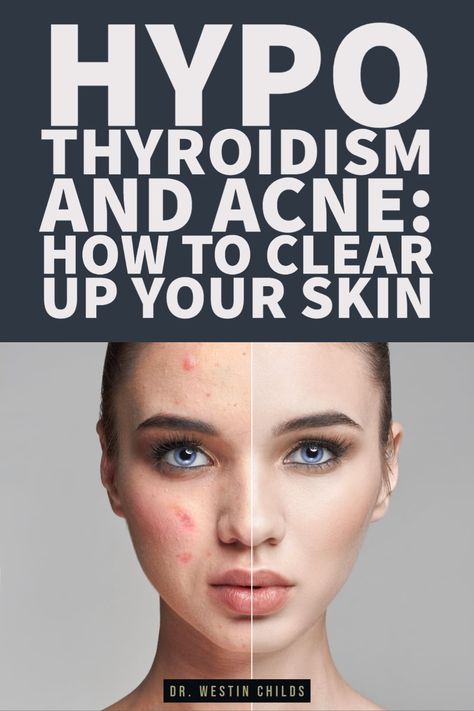 HYPO THYROIDISM AND ACNE: HOW TO CLEAR UP YOUR SKIN

DR. WESTIN CHILDS